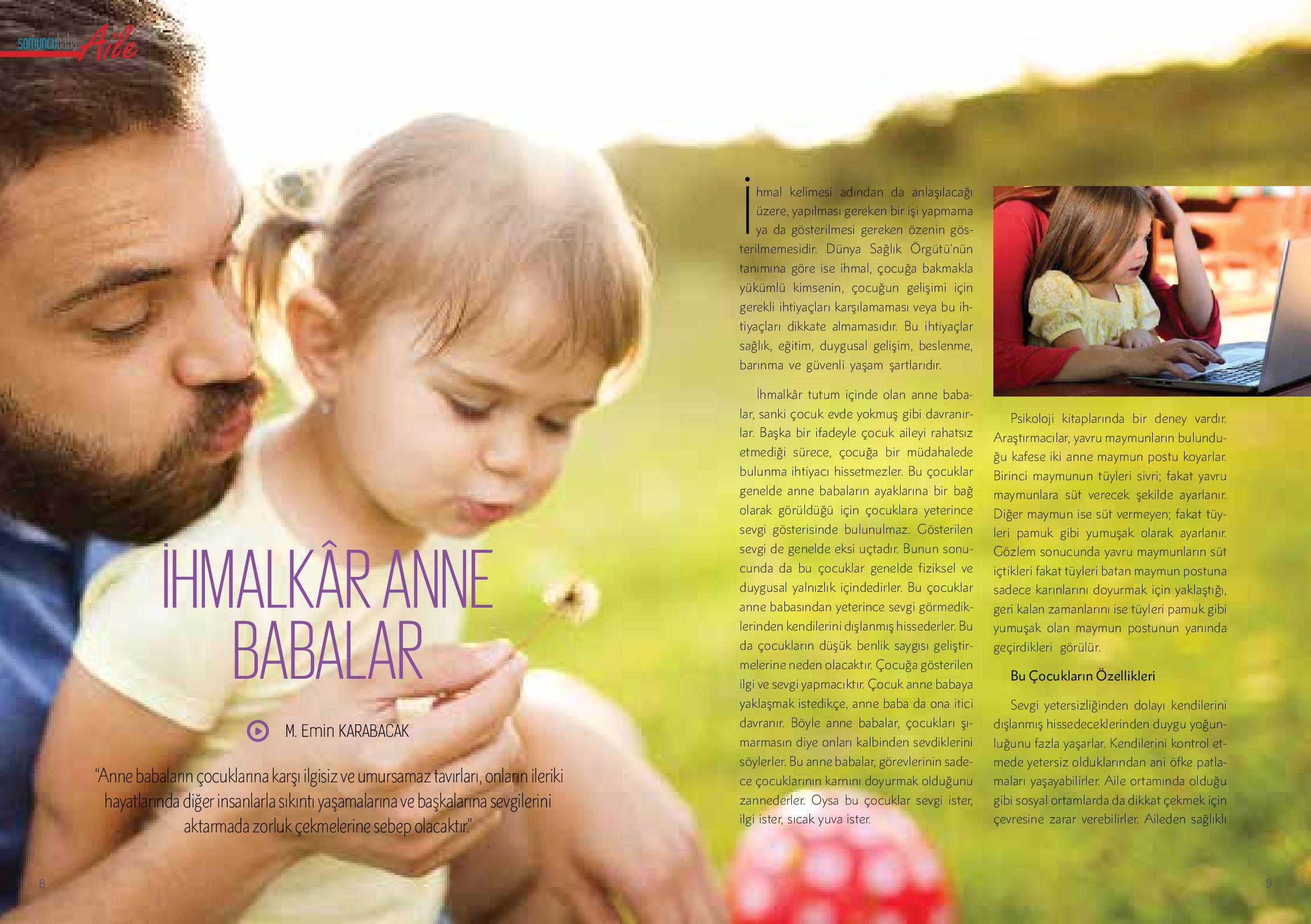 somuncubaba Aile

İHMALKÂR ANNE BABALAR

M. Emin KARABACAK

"Anne babaların çocuklarına karşı ilgisiz ve umursamaz tavırları, onların ileriki hayatlarında diğer insanlarla sıkıntı yaşamalarına ve başkalarına sevgilerini aktarmada zorluk çekmelerine sebep olacaktır."

İhmal kelimesi adından da anlaşılacağı üzere, yapılması gereken bir işi yapmama ya da gösterilmesi gereken özenin gösterilmemesidir. Dünya Sağlık Örgütü'nün tanımına göre ise ihmal, çocuğa bakmakla yükümlü kimsenin, çocuğun gelişimi için gerekli ihtiyaçları karşılamaması veya bu ihtiyaçları dikkate almamasıdır. Bu ihtiyaçlar sağlık, eğitim, duygusal gelişim, beslenme, barınma ve güvenli yaşam şartlarıdır.

İhmalkâr tutum içinde olan anne babalar, sanki çocuk evde yokmuş gibi davranırlar. Başka bir ifadeyle çocuk aileyi rahatsız etmediği sürece, çocuğa bir müdahalede bulunma ihtiyacı hissetmezler. Bu çocuklar genelde anne babaların ayaklarına bir bağ olarak görüldüğü için çocuklara yeterince sevgi gösterisinde bulunulmaz. Gösterilen sevgi de genelde eksi uçtadır. Bunun sonucunda da bu çocuklar genelde fiziksel ve duygusal yalnızlık içindedirler. Bu çocuklar anne babasından yeterince sevgi görmediklerinden kendilerini dışlanmış hissederler. Bu da çocukların düşük benlik saygısı geliştirmelerine neden olacaktır. Çocuğa gösterilen ilgi ve sevgi yapmacıktır. Çocuk anne babaya yaklaşmak istedikçe, anne baba da ona itici davranır. Böyle anne babalar, çocukları şımarmasın diye onları kalbinden sevdiklerini söylerler. Bu anne babalar, görevlerinin sadece çocuklarının karnını doyurmak olduğunu zannederler. Oysa bu çocuklar sevgi ister, ilgi ister, sıcak yuva ister.

Psikoloji kitaplarında bir deney vardır. Araştırmacılar, yavru maymunların bulunduğu kafese iki anne maymun postu koyarlar. Birinci maymunun tüyleri sivri; fakat yavru maymunlara süt verecek şekilde ayarlanır. Diğer maymun ise süt vermeyen; fakat tüyleri pamuk gibi yumuşak olarak ayarlanır. Gözlem sonucunda yavru maymunların süt içtikleri fakat tüyleri batan maymun postuna sadece karınlarını doyurmak için yaklaştığı, geri kalan zamanlarını ise tüyleri pamuk gibi yumuşak olan maymun postunun yanında geçirdikleri görülür.

Bu Çocukların Özellikleri

Sevgi yetersizliğinden dolayı kendilerini dışlanmış hissedeceklerinden duygu yoğunluğunu fazla yaşarlar. Kendilerini kontrol etmede yetersiz olduklarından ani öfke patlamaları yaşayabilirler. Aile ortamında olduğu gibi sosyal ortamlarda da dikkat çekmek için çevresine zarar verebilirler. Aileden sağlıklı

8

9